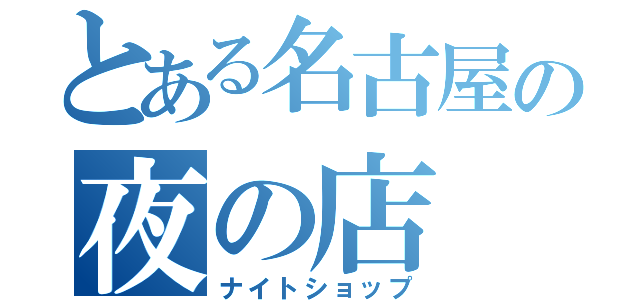 とある名古屋の
夜の店
ナイトショップ